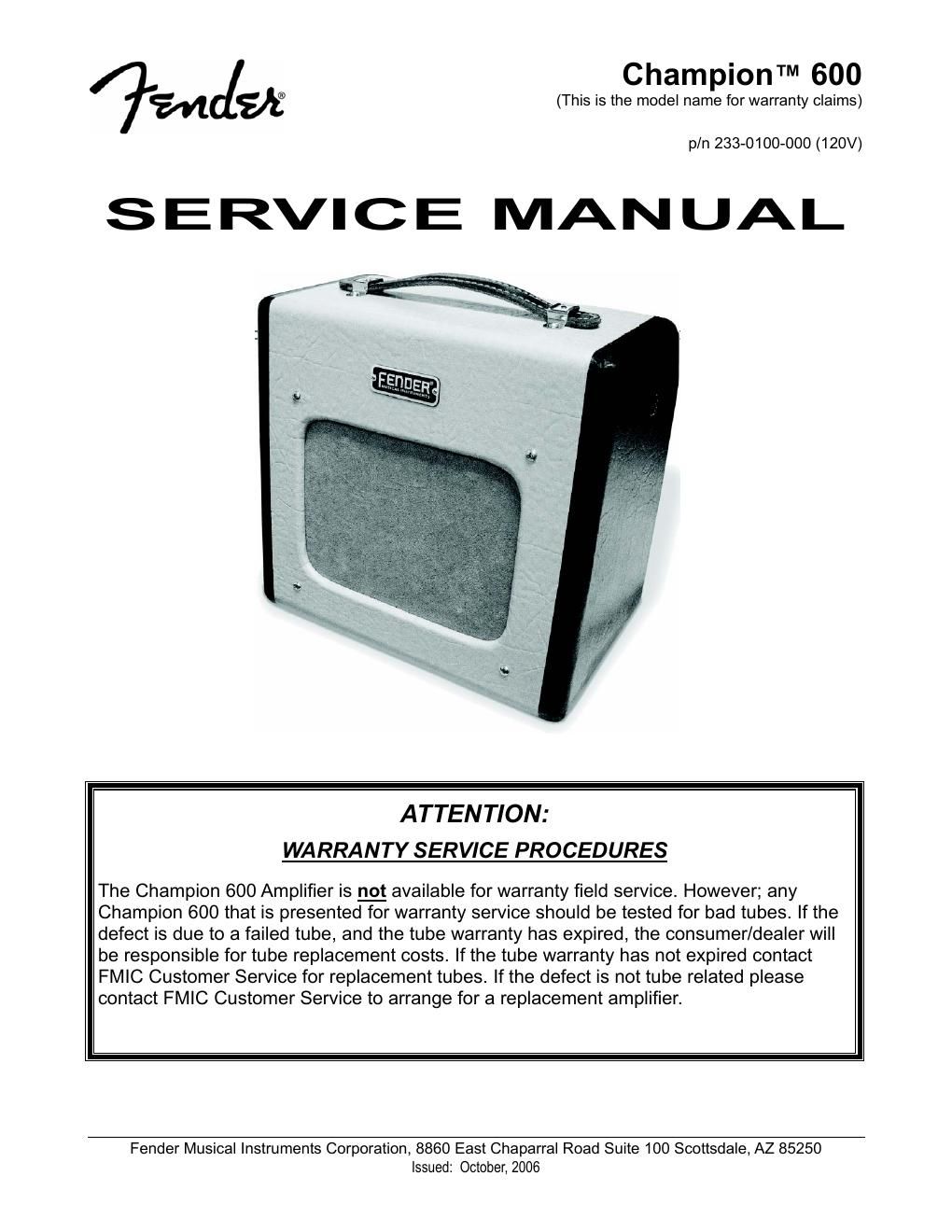 Fender®

Champion™ 600
(This is the model name for warranty claims)

p/n 233-0100-000 (120V)

SERVICE MANUAL

FENDER
MUSICAL INSTRUMENTS

ATTENTION:

WARRANTY SERVICE PROCEDURES

The Champion 600 Amplifier is not available for warranty field service. However; any Champion 600 that is presented for warranty service should be tested for bad tubes. If the defect is due to a failed tube, and the tube warranty has expired, the consumer/dealer will be responsible for tube replacement costs. If the tube warranty has not expired contact FMIC Customer Service for replacement tubes. If the defect is not tube related please contact FMIC Customer Service to arrange for a replacement amplifier.

Fender Musical Instruments Corporation, 8860 East Chaparral Road Suite 100 Scottsdale, AZ 85250
Issued: October, 2006